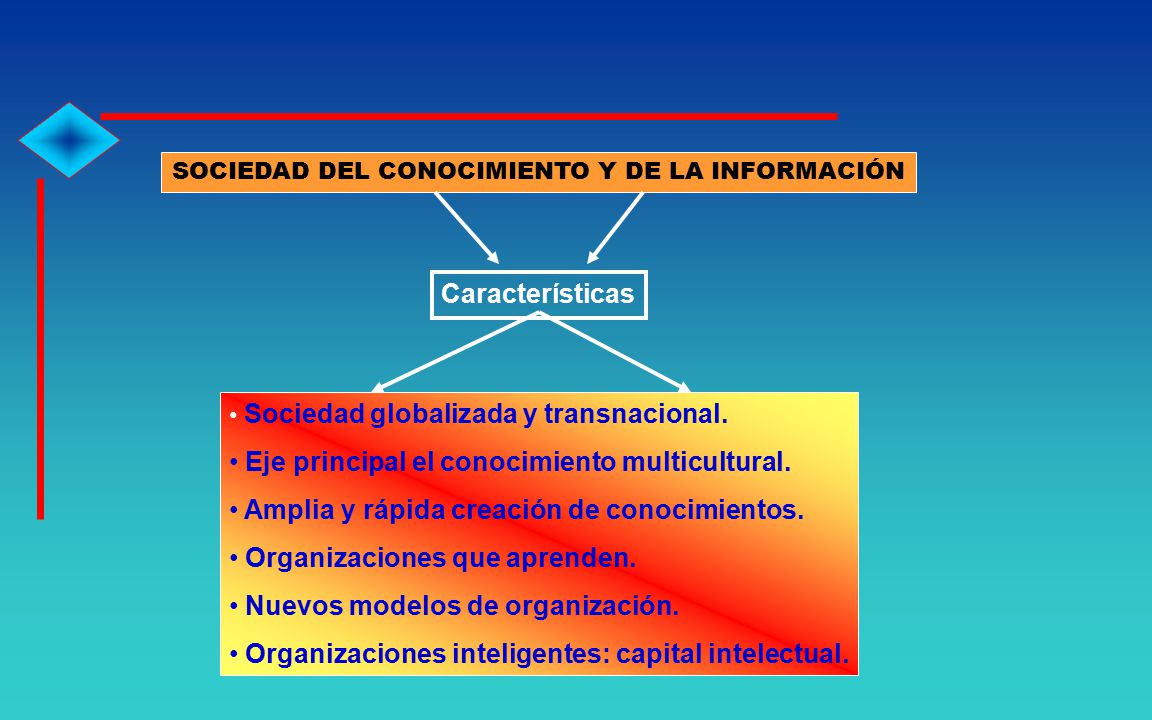 SOCIEDAD DEL CONOCIMIENTO Y DE LA INFORMACIÓN

Características

• Sociedad globalizada y transnacional.
• Eje principal el conocimiento multicultural.
• Amplia y rápida creación de conocimientos.
• Organizaciones que aprenden.
• Nuevos modelos de organización.
• Organizaciones inteligentes: capital intelectual.